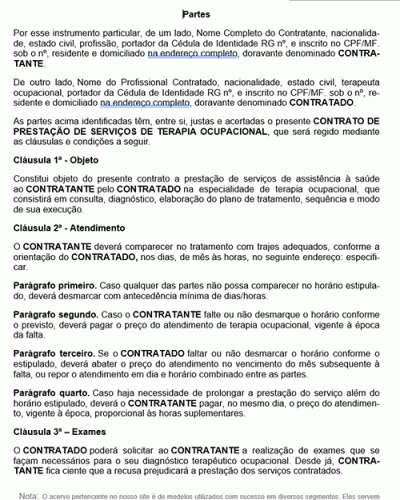 Partes

Por esse instrumento particular, de um lado, Nome Completo do Contratante, nacionalidade, estado civil, profissão, portador da Cédula de Identidade RG nº, e inscrito no CPF/MF. sob o nº, residente e domiciliado na endereço completo, doravante denominado CONTRATANTE.

De outro lado, Nome do Profissional Contratado, nacionalidade, estado civil, terapeuta ocupacional, portador da Cédula de Identidade RG nº, e inscrito no CPF/MF. sob o nº, residente e domiciliado na endereço completo, doravante denominado CONTRATADO.

As partes acima identificadas têm, entre si, justas e acertadas o presente CONTRATO DE PRESTAÇÃO DE SERVIÇOS DE TERAPIA OCUPACIONAL, que será regido mediante as cláusulas e condições a seguir.

Cláusula 1ª - Objeto

Constitui objeto do presente contrato a prestação de serviços de assistência à saúde ao CONTRATANTE pelo CONTRATADO na especialidade de terapia ocupacional, que consistirá em consulta, diagnóstico, elaboração do plano de tratamento, sequência e modo de sua execução.

Cláusula 2ª - Atendimento

O CONTRATANTE deverá comparecer no tratamento com trajes adequados, conforme a orientação do CONTRATADO, nos dias, de mês às horas, no seguinte endereço: especificar.

Parágrafo primeiro. Caso qualquer das partes não possa comparecer no horário estipulado, deverá desmarcar com antecedência mínima de dias/horas.

Parágrafo segundo. Caso o CONTRATANTE falte ou não desmarque o horário conforme o previsto, deverá pagar o preço do atendimento de terapia ocupacional, vigente à época da falta.

Parágrafo terceiro. Se o CONTRATADO faltar ou não desmarcar o horário conforme o estipulado, deverá abater o preço do atendimento no vencimento do mês subsequente à falta, ou repor o atendimento em dia e horário combinado entre as partes.

Parágrafo quarto. Caso haja necessidade de prolongar a prestação do serviço além do horário estipulado, deverá o CONTRATANTE pagar, no mesmo dia, o preço do atendimento, vigente à época, proporcional às horas suplementares.

Cláusula 3ª – Exames

O CONTRATADO poderá solicitar ao CONTRATANTE a realização de exames que se façam necessários para o seu diagnóstico terapêutico ocupacional. Desde já, CONTRATANTE fica ciente que a recusa prejudicará a prestação dos serviços contratados.

Nota: O acervo pertencente no nosso site é de modelos utilizados com sucesso em diversos segmentos. Eles servem